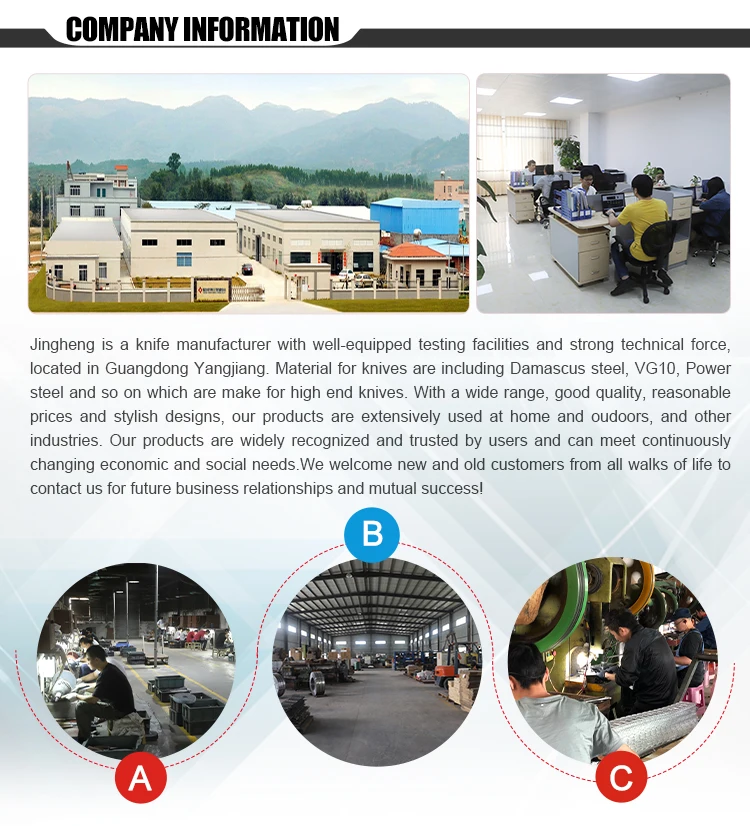 COMPANY INFORMATION

Jingheng is a knife manufacturer with well-equipped testing facilities and strong technical force, located in Guangdong Yangjiang. Material for knives are including Damascus steel, VG10, Power steel and so on which are make for high end knives. With a wide range, good quality, reasonable prices and stylish designs, our products are extensively used at home and oudoors, and other industries. Our products are widely recognized and trusted by users and can meet continuously changing economic and social needs.We welcome new and old customers from all walks of life to contact us for future business relationships and mutual success!

B

A

C